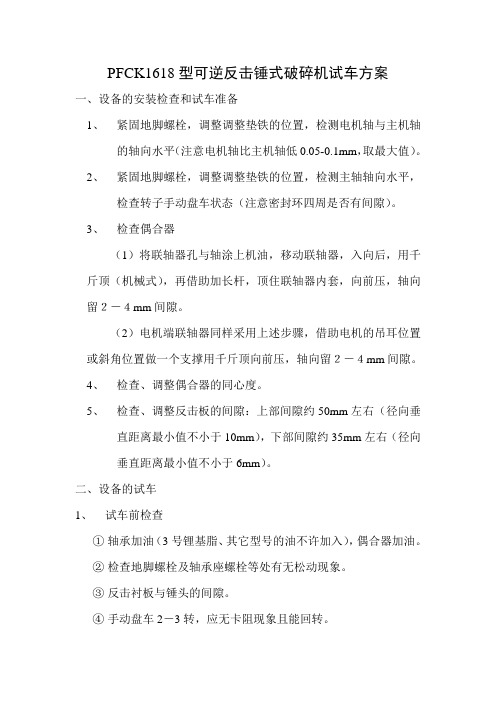 PFCK1618 型可逆反击锤式破碎机试车方案

一、设备的安装检查和试车准备

1、 紧固地脚螺栓，调整调整垫铁的位置，检测电机轴与主机轴的轴向水平(注意电机轴比主机轴低 0.05-0.1mm,取最大值)。

2、 紧固地脚螺栓，调整调整垫铁的位置，检测主轴轴向水平，检查转子手动盘车状态（注意密封环四周是否有间隙）。

3、 检查偶合器

（1）将联轴器孔与轴涂上机油，移动联轴器，入向后，用千斤顶（机械式），再借助加长杆，顶住联轴器内套，向前压，轴向留 2 － 4 mm 间隙。

（2）电机端联轴器同样采用上述步骤，借助电机的吊耳位置或斜角位置做一个支撑用千斤顶向前压，轴向留 2 － 4 mm 间隙。

4、 检查、调整偶合器的同心度。

5、 检查、调整反击板的间隙：上部间隙约 50mm 左右（径向垂直距离最小值不小于 10mm），下部间隙约 35mm 左右（径向垂直距离最小值不小于 6mm）。

二、设备的试车

1、 试车前检查

① 轴承加油（3 号锂基脂、其它型号的油不许加入），偶合器加油。

② 检查地脚螺栓及轴承座螺栓等处有无松动现象。

③ 反击衬板与锤头的间隙。

④ 手动盘车 2－3 转，应无卡阻现象且能回转。